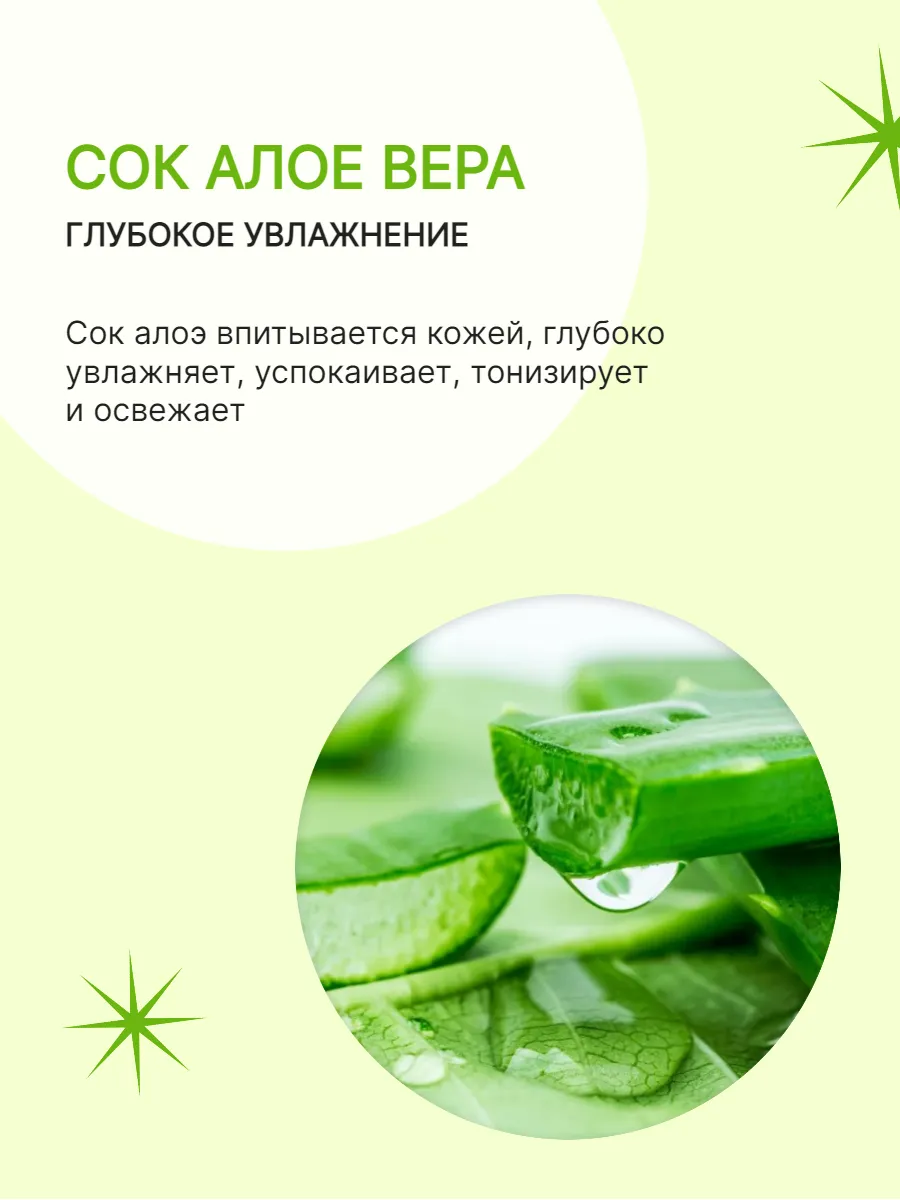 СОК АЛОЕ ВЕРА

ГЛУБОКОЕ УВЛАЖНЕНИЕ

Сок алоэ впитывается кожей, глубоко увлажняет, успокаивает, тонизирует и освежает